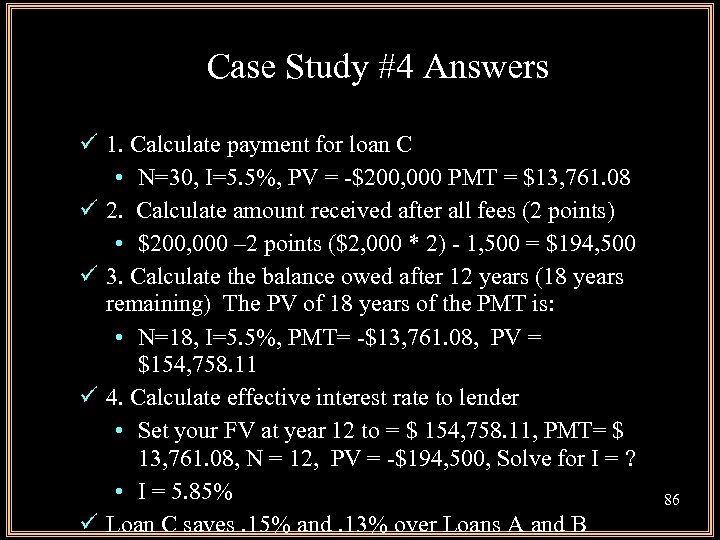 Case Study #4 Answers

✓ 1. Calculate payment for loan C

• N=30, I=5.5%, PV = -$200,000 PMT = $13,761.08

✓ 2. Calculate amount received after all fees (2 points)

• $200,000 –2 points ($2,000 * 2) - 1,500 = $194,500

✓ 3. Calculate the balance owed after 12 years (18 years remaining) The PV of 18 years of the PMT is:

• N=18, I=5.5%, PMT= -$13,761.08, PV = $154,758.11

✓ 4. Calculate effective interest rate to lender

• Set your FV at year 12 to = $ 154,758.11, PMT= $ 13,761.08, N = 12, PV = -$194,500, Solve for I = ?

• I = 5.85%

✓ Loan C saves .15% and .13% over Loans A and B

86